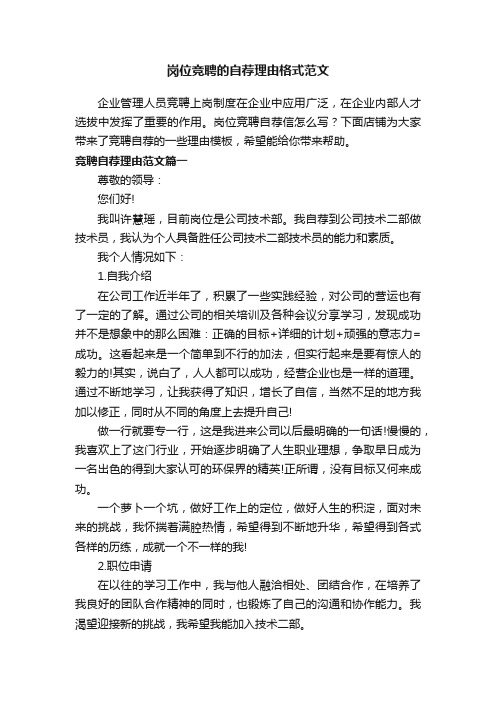 岗位竞聘的自荐理由格式范文

企业管理人员竞聘上岗制度在企业中应用广泛，在企业内部人才选拔中发挥了重要的作用。岗位竞聘自荐信怎么写？下面店铺为大家带来了竞聘自荐的一些理由模板，希望能给你带来帮助。

竞聘自荐理由范文篇一

尊敬的领导：

您们好!

我叫许慧瑶，目前岗位是公司技术部。我自荐到公司技术二部做技术员，我认为个人具备胜任公司技术二部技术员的能力和素质。

我个人情况如下：

1.自我介绍

在公司工作近半年了，积累了一些实践经验，对公司的营运也有了一定的了解。通过公司的相关培训及各种会议分享学习，发现成功并不是想象中的那么困难：正确的目标+详细的计划+顽强的意志力=成功。这看起来是一个简单到不行的加法，但实行起来是要有惊人的毅力的!其实，说白了，人人都可以成功，经营企业也是一样的道理。通过不断地学习，让我获得了知识，增长了自信，当然不足的地方我加以修正，同时从不同的角度上去提升自己!

做一行就要专一行，这是我进来公司以后最明确的一句话!慢慢的，我喜欢上了这门行业，开始逐步明确了人生职业理想，争取早日成为一名出色的得到大家认可的环保界的精英!正所谓，没有目标又何来成功。

一个萝卜一个坑，做好工作上的定位，做好人生的积淀，面对未来的挑战，我怀揣着满腔热情，希望得到不断地升华，希望得到各式各样的历练，成就一个不一样的我!

2.职位申请

在以往的学习工作中，我与他人融洽相处、团结合作，在培养了我良好的团队合作精神的同时，也锻炼了自己的沟通和协作能力。我渴望迎接新的挑战，我希望我能加入技术二部。